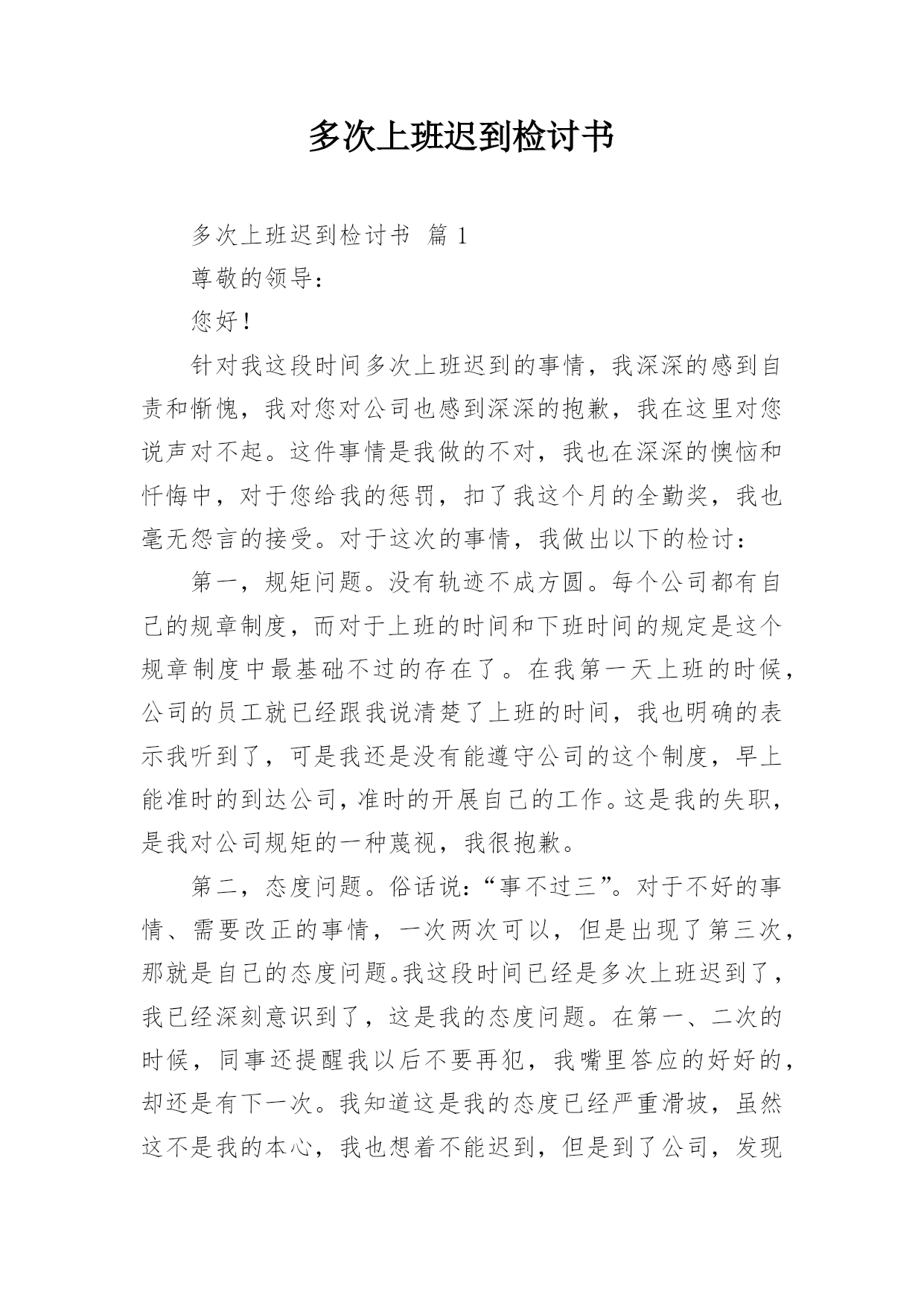 多次上班迟到检讨书

多次上班迟到检讨书 篇 1

尊敬的领导：

您好！

针对我这段时间多次上班迟到的事情，我深深的感到自责和惭愧，我对您对公司也感到深深的抱歉，我在这里对您说声对不起。这件事情是我做的不对，我也在深深的懊恼和忏悔中，对于您给我的惩罚，扣了我这个月的全勤奖，我也毫无怨言的接受。对于这次的事情，我做出以下的检讨：

第一，规矩问题。没有轨迹不成方圆。每个公司都有自己的规章制度，而对于上班的时间和下班时间的规定是这个规章制度中最基础不过的存在了。在我第一天上班的时候，公司的员工就已经跟我说清楚了上班的时间，我也明确的表示我听到了，可是我还是没有能遵守公司的这个制度，早上能准时的到达公司，准时的开展自己的工作。这是我的失职，是我对公司规矩的一种蔑视，我很抱歉。

第二，态度问题。俗话说：“事不过三”。对于不好的事情、需要改正的事情，一次两次可以，但是出现了第三次，那就是自己的态度问题。我这段时间已经是多次上班迟到了，我已经深刻意识到了，这是我的态度问题。在第一、二次的时候，同事还提醒我以后不要再犯，我嘴里答应的好好的，却还是有下一次。我知道这是我的态度已经严重滑坡，虽然这不是我的本心，我也想着不能迟到，但是到了公司，发现